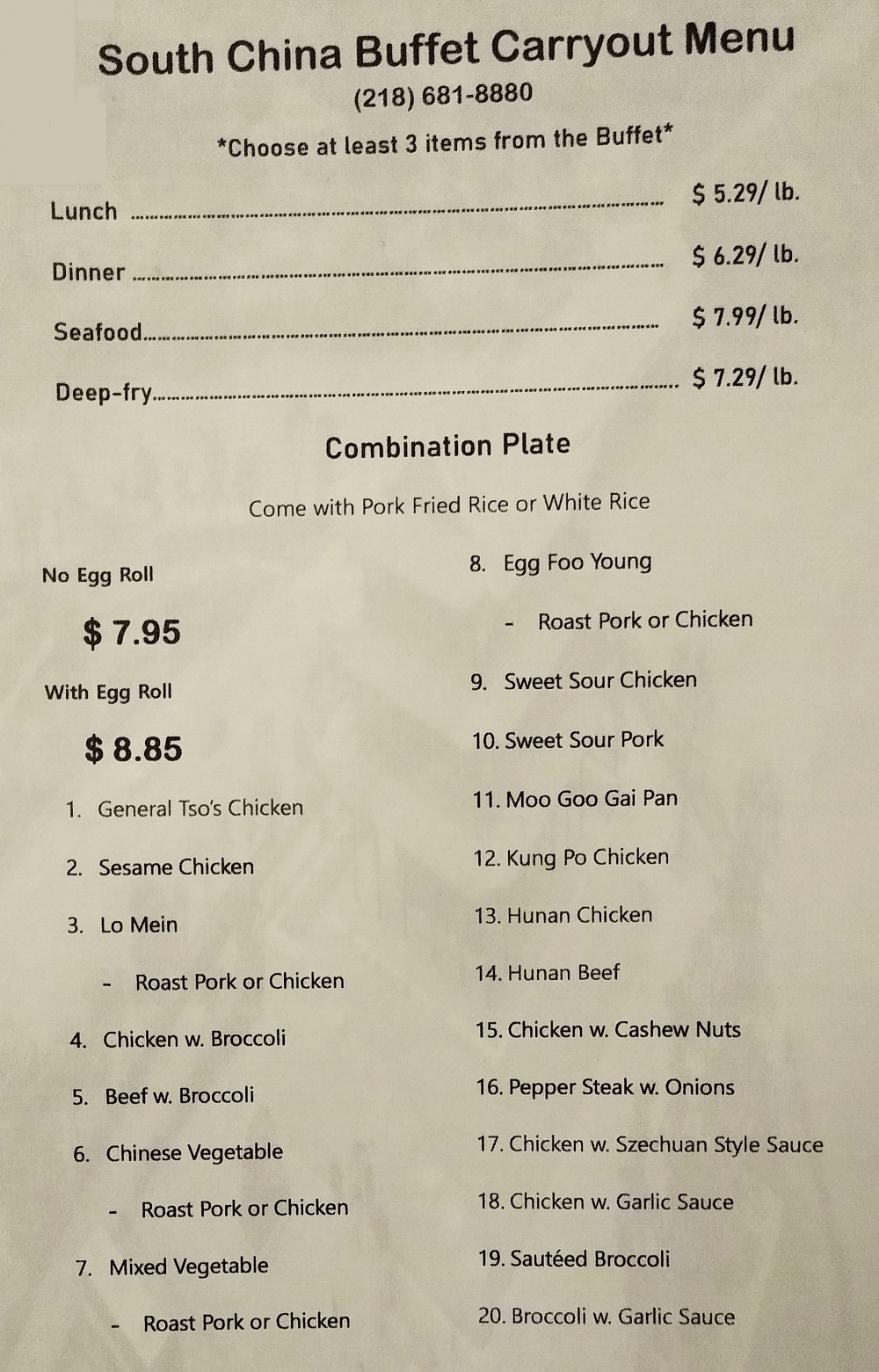 South China Buffet Carryout Menu

(218) 681-8880

*Choose at least 3 items from the Buffet*

Lunch $ 5.29/ lb.

Dinner $ 6.29/ lb.

Seafood $ 7.99/ lb.

Deep-fry $ 7.29/ lb.

Combination Plate

Come with Pork Fried Rice or White Rice

No Egg Roll

$ 7.95

With Egg Roll

$ 8.85

1. General Tso's Chicken

2. Sesame Chicken

3. Lo Mein

- Roast Pork or Chicken

4. Chicken w. Broccoli

5. Beef w. Broccoli

6. Chinese Vegetable

- Roast Pork or Chicken

7. Mixed Vegetable

- Roast Pork or Chicken

8. Egg Foo Young

- Roast Pork or Chicken

9. Sweet Sour Chicken

10. Sweet Sour Pork

11. Moo Goo Gai Pan

12. Kung Po Chicken

13. Hunan Chicken

14. Hunan Beef

15. Chicken w. Cashew Nuts

16. Pepper Steak w. Onions

17. Chicken w. Szechuan Style Sauce

18. Chicken w. Garlic Sauce

19. Sautéed Broccoli

20. Broccoli w. Garlic Sauce